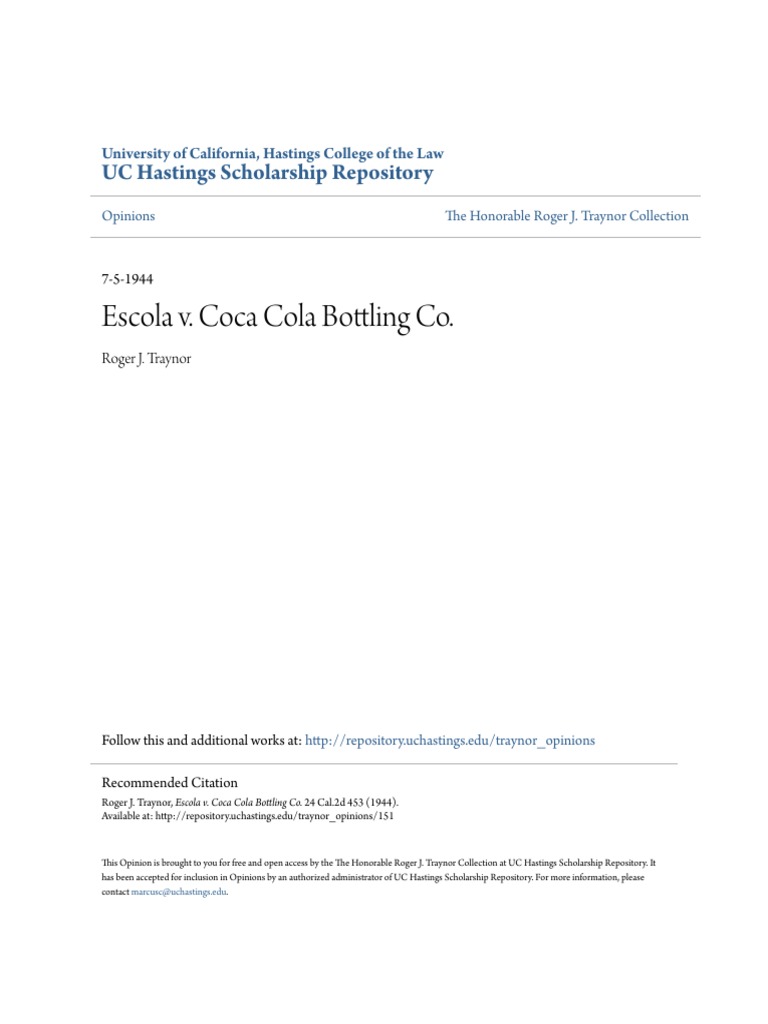 University of California, Hastings College of the Law
UC Hastings Scholarship Repository

Opinions

The Honorable Roger J. Traynor Collection

7-5-1944

Escola v. Coca Cola Bottling Co.

Roger J. Traynor

Follow this and additional works at: http://repository.uchastings.edu/traynor_opinions

Recommended Citation
Roger J. Traynor, Escola v. Coca Cola Bottling Co. 24 Cal.2d 453 (1944).
Available at: http://repository.uchastings.edu/traynor_opinions/151

This Opinion is brought to you for free and open access by the The Honorable Roger J. Traynor Collection at UC Hastings Scholarship Repository. It has been accepted for inclusion in Opinions by an authorized administrator of UC Hastings Scholarship Repository. For more information, please contact marcusc@uchastings.edu.